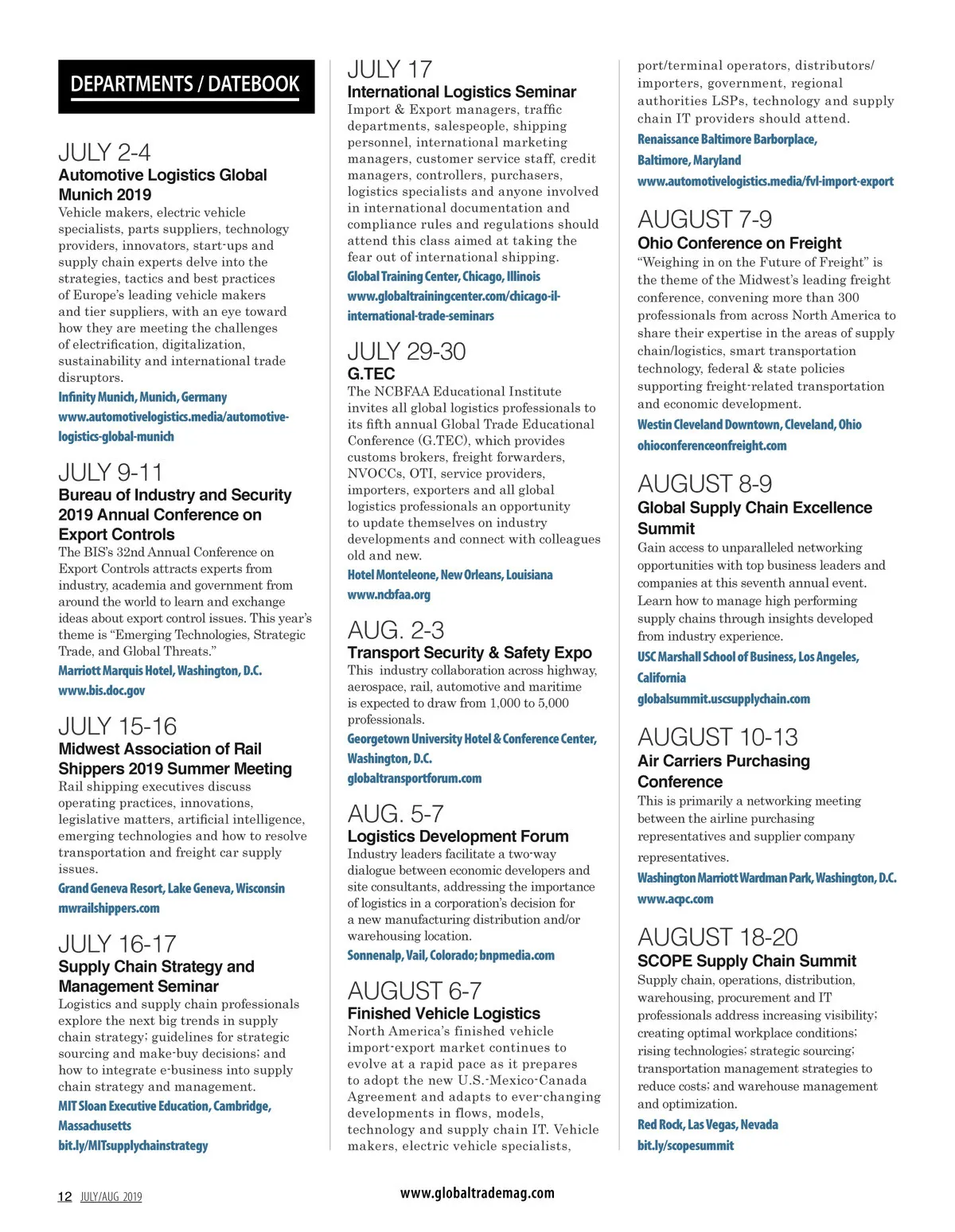 DEPARTMENTS / DATEBOOK

JULY 2-4
Automotive Logistics Global Munich 2019
Vehicle makers, electric vehicle specialists, parts suppliers, technology providers, innovators, start-ups and supply chain experts delve into the strategies, tactics and best practices of Europe's leading vehicle makers and tier suppliers, with an eye toward how they are meeting the challenges of electrification, digitalization, sustainability and international trade disruptors.
Infinity Munich, Munich, Germany
www.automotivelogistics.media/automotive-logistics-global-munich

JULY 9-11
Bureau of Industry and Security 2019 Annual Conference on Export Controls
The BIS's 32nd Annual Conference on Export Controls attracts experts from industry, academia and government from around the world to learn and exchange ideas about export control issues. This year's theme is "Emerging Technologies, Strategic Trade, and Global Threats."
Marriott Marquis Hotel, Washington, D.C.
www.bis.doc.gov

JULY 15-16
Midwest Association of Rail Shippers 2019 Summer Meeting
Rail shipping executives discuss operating practices, innovations, legislative matters, artificial intelligence, emerging technologies and how to resolve transportation and freight car supply issues.
Grand Geneva Resort, Lake Geneva, Wisconsin
mwrailshippers.com

JULY 16-17
Supply Chain Strategy and Management Seminar
Logistics and supply chain professionals explore the next big trends in supply chain strategy; guidelines for strategic sourcing and make-buy decisions; and how to integrate e-business into supply chain strategy and management.
MIT Sloan Executive Education, Cambridge, Massachusetts
bit.ly/MITsupplychainstrategy

JULY 17
International Logistics Seminar
Import & Export managers, traffic departments, salespeople, shipping personnel, international marketing managers, customer service staff, credit managers, controllers, purchasers, logistics specialists and anyone involved in international documentation and compliance rules and regulations should attend this class aimed at taking the fear out of international shipping.
Global Training Center, Chicago, Illinois
www.globaltrainingcenter.com/chicago-il-international-trade-seminars

JULY 29-30
G.TEC
The NCBFAA Educational Institute invites all global logistics professionals to its fifth annual Global Trade Educational Conference (G.TEC), which provides customs brokers, freight forwarders, NVOCCs, OTI, service providers, importers, exporters and all global logistics professionals an opportunity to update themselves on industry developments and connect with colleagues old and new.
Hotel Monteleone, New Orleans, Louisiana
www.ncbfaa.org

AUG. 2-3
Transport Security & Safety Expo
This industry collaboration across highway, aerospace, rail, automotive and maritime is expected to draw from 1,000 to 5,000 professionals.
Georgetown University Hotel & Conference Center, Washington, D.C.
globaltransportforum.com

AUG. 5-7
Logistics Development Forum
Industry leaders facilitate a two-way dialogue between economic developers and site consultants, addressing the importance of logistics in a corporation's decision for a new manufacturing distribution and/or warehousing location.
Sonnenalp, Vail, Colorado; bnpmedia.com

AUGUST 6-7
Finished Vehicle Logistics
North America's finished vehicle import-export market continues to evolve at a rapid pace as it prepares to adopt the new U.S.-Mexico-Canada Agreement and adapts to ever-changing developments in flows, models, technology and supply chain IT. Vehicle makers, electric vehicle specialists, port/terminal operators, distributors/importers, government, regional authorities LSPs, technology and supply chain IT providers should attend.
Renaissance Baltimore Barborplace, Baltimore, Maryland
www.automotivelogistics.media/fvl-import-export

AUGUST 7-9
Ohio Conference on Freight
"Weighing in on the Future of Freight" is the theme of the Midwest's leading freight conference, convening more than 300 professionals from across North America to share their expertise in the areas of supply chain/logistics, smart transportation technology, federal & state policies supporting freight-related transportation and economic development.
Westin Cleveland Downtown, Cleveland, Ohio
ohioconferenceonfreight.com

AUGUST 8-9
Global Supply Chain Excellence Summit
Gain access to unparalleled networking opportunities with top business leaders and companies at this seventh annual event. Learn how to manage high performing supply chains through insights developed from industry experience.
USC Marshall School of Business, Los Angeles, California
globalsummit.uscsupplychain.com

AUGUST 10-13
Air Carriers Purchasing Conference
This is primarily a networking meeting between the airline purchasing representatives and supplier company representatives.
Washington Marriott Wardman Park, Washington, D.C.
www.acpc.com

AUGUST 18-20
SCOPE Supply Chain Summit
Supply chain, operations, distribution, warehousing, procurement and IT professionals address increasing visibility; creating optimal workplace conditions; rising technologies; strategic sourcing; transportation management strategies to reduce costs; and warehouse management and optimization.
Red Rock, Las Vegas, Nevada
bit.ly/scopesummit

12 JULY/AUG 2019 www.globaltrademag.com